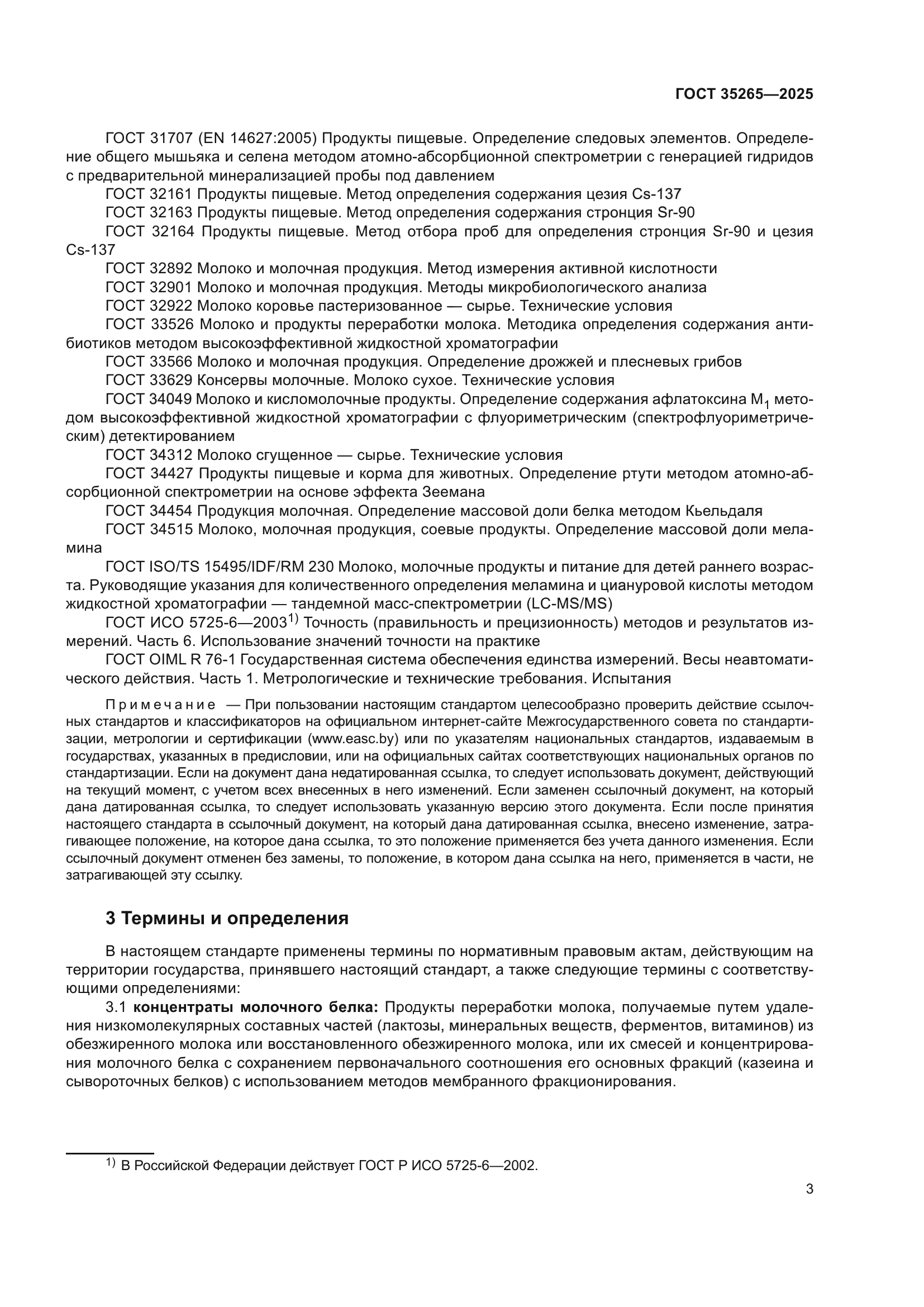 ГОСТ 35265—2025

ГОСТ 31707 (EN 14627:2005) Продукты пищевые. Определение следовых элементов. Определение общего мышьяка и селена методом атомно-абсорбционной спектрометрии с генерацией гидридов с предварительной минерализацией пробы под давлением

ГОСТ 32161 Продукты пищевые. Метод определения содержания цезия Cs-137

ГОСТ 32163 Продукты пищевые. Метод определения содержания стронция Sr-90

ГОСТ 32164 Продукты пищевые. Метод отбора проб для определения стронция Sr-90 и цезия Cs-137

ГОСТ 32892 Молоко и молочная продукция. Метод измерения активной кислотности

ГОСТ 32901 Молоко и молочная продукция. Методы микробиологического анализа

ГОСТ 32922 Молоко коровье пастеризованное — сырье. Технические условия

ГОСТ 33526 Молоко и продукты переработки молока. Методика определения содержания антибиотиков методом высокоэффективной жидкостной хроматографии

ГОСТ 33566 Молоко и молочная продукция. Определение дрожжей и плесневых грибов

ГОСТ 33629 Консервы молочные. Молоко сухое. Технические условия

ГОСТ 34049 Молоко и кисломолочные продукты. Определение содержания афлатоксина $M_1$ методом высокоэффективной жидкостной хроматографии с флуориметрическим (спектрофлуориметрическим) детектированием

ГОСТ 34312 Молоко сгущенное — сырье. Технические условия

ГОСТ 34427 Продукты пищевые и корма для животных. Определение ртути методом атомно-абсорбционной спектрометрии на основе эффекта Зеемана

ГОСТ 34454 Продукция молочная. Определение массовой доли белка методом Кьельдаля

ГОСТ 34515 Молоко, молочная продукция, соевые продукты. Определение массовой доли меламина

ГОСТ ISO/TS 15495/IDF/RM 230 Молоко, молочные продукты и питание для детей раннего возраста. Руководящие указания для количественного определения меламина и циануровой кислоты методом жидкостной хроматографии — тандемной масс-спектрометрии (LC-MS/MS)

ГОСТ ИСО 5725-6—2003$^{1)}$ Точность (правильность и прецизионность) методов и результатов измерений. Часть 6. Использование значений точности на практике

ГОСТ OIML R 76-1 Государственная система обеспечения единства измерений. Весы неавтоматического действия. Часть 1. Метрологические и технические требования. Испытания

Примечание — При пользовании настоящим стандартом целесообразно проверить действие ссылочных стандартов и классификаторов на официальном интернет-сайте Межгосударственного совета по стандартизации, метрологии и сертификации (www.easc.by) или по указателям национальных стандартов, издаваемым в государствах, указанных в предисловии, или на официальных сайтах соответствующих национальных органов по стандартизации. Если на документ дана недатированная ссылка, то следует использовать документ, действующий на текущий момент, с учетом всех внесенных в него изменений. Если заменен ссылочный документ, на который дана датированная ссылка, то следует использовать указанную версию этого документа. Если после принятия настоящего стандарта в ссылочный документ, на который дана датированная ссылка, внесено изменение, затрагивающее положение, на которое дана ссылка, то это положение применяется без учета данного изменения. Если ссылочный документ отменен без замены, то положение, в котором дана ссылка на него, применяется в части, не затрагивающей эту ссылку.

3 Термины и определения

В настоящем стандарте применены термины по нормативным правовым актам, действующим на территории государства, принявшего настоящий стандарт, а также следующие термины с соответствующими определениями:

3.1 концентраты молочного белка: Продукты переработки молока, получаемые путем удаления низкомолекулярных составных частей (лактозы, минеральных веществ, ферментов, витаминов) из обезжиренного молока или восстановленного обезжиренного молока, или их смесей и концентрирования молочного белка с сохранением первоначального соотношения его основных фракций (казеина и сывороточных белков) с использованием методов мембранного фракционирования.

$^{1)}$ В Российской Федерации действует ГОСТ Р ИСО 5725-6—2002.

3